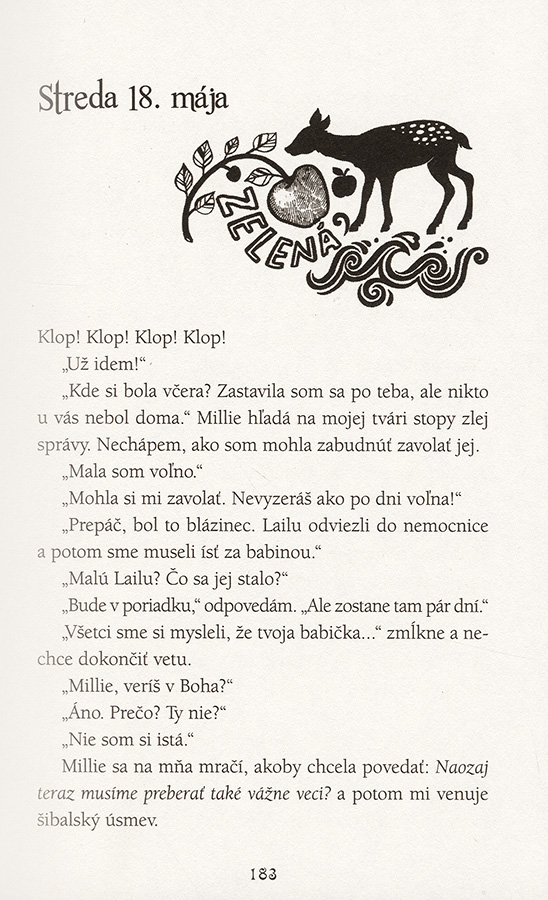 Streda 18. mája

ZELENÁ

Klop! Klop! Klop! Klop!

„Už idem!“

„Kde si bola včera? Zastavila som sa po teba, ale nikto u vás nebol doma.“ Millie hľadá na mojej tvári stopy zlej správy. Nechápem, ako som mohla zabudnúť zavolať jej.

„Mala som voľno.“

„Mohla si mi zavolať. Nevyzeráš ako po dni voľna!“

„Prepáč, bol to blázinec. Lailu odviezli do nemocnice a potom sme museli ísť za babinou.“

„Malú Lailu? Čo sa jej stalo?“

„Bude v poriadku,“ odpovedám. „Ale zostane tam pár dní.“

„Všetci sme si mysleli, že tvoja babička...“ zmĺkne a nechce dokončiť vetu.

„Millie, veríš v Boha?“

„Áno. Prečo? Ty nie?“

„Nie som si istá.“

Millie sa na mňa mračí, akoby chcela povedať: Naozaj teraz musíme preberať také vážne veci? a potom mi venuje šibalský úsmev.

183